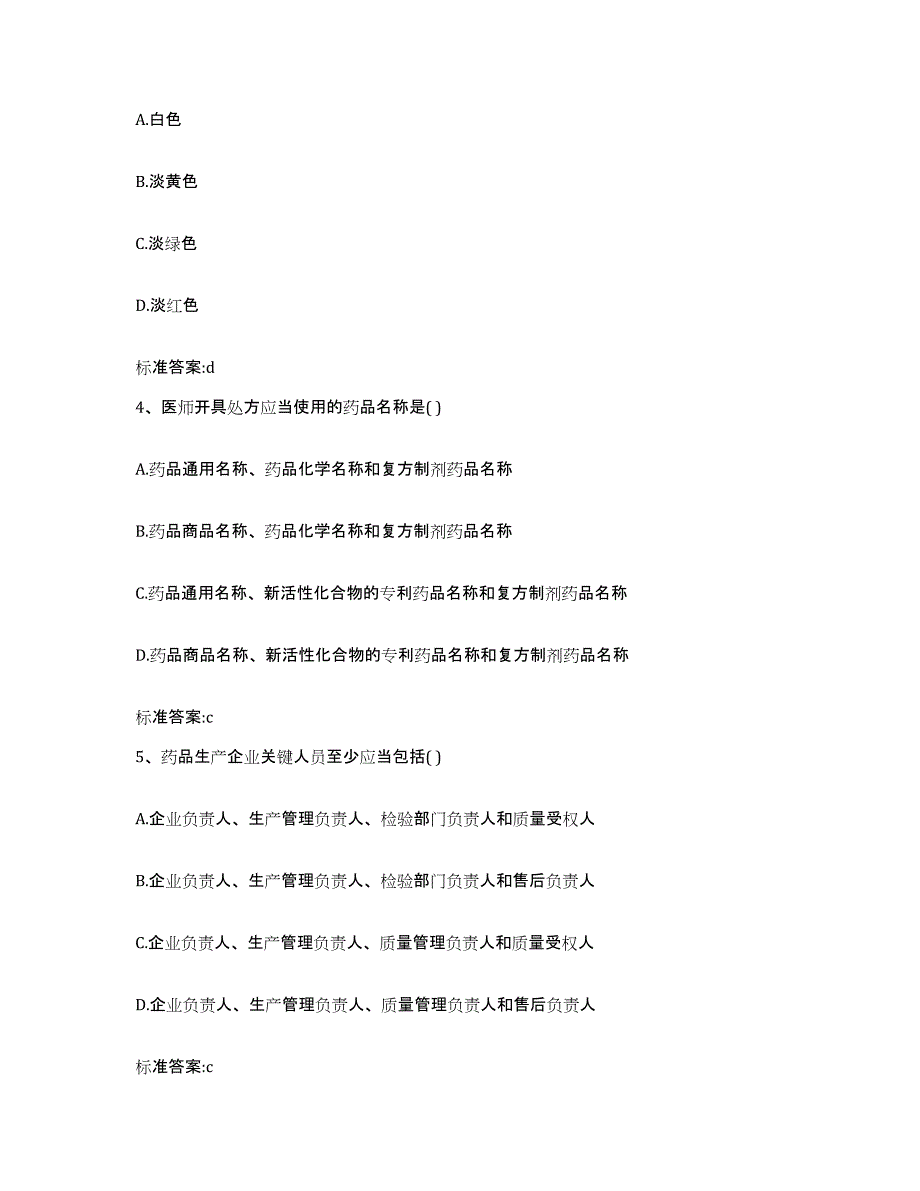 A.白色

B.淡黄色

C.淡绿色

D.淡红色

标准答案:d

4、医师开具处方应当使用的药品名称是( )

A.药品通用名称、药品化学名称和复方制剂药品名称

B.药品商品名称、药品化学名称和复方制剂药品名称

C.药品通用名称、新活性化合物的专利药品名称和复方制剂药品名称

D.药品商品名称、新活性化合物的专利药品名称和复方制剂药品名称

标准答案:c

5、药品生产企业关键人员至少应当包括( )

A.企业负责人、生产管理负责人、检验部门负责人和质量受权人

B.企业负责人、生产管理负责人、检验部门负责人和售后负责人

C.企业负责人、生产管理负责人、质量管理负责人和质量受权人

D.企业负责人、生产管理负责人、质量管理负责人和售后负责人

标准答案:c